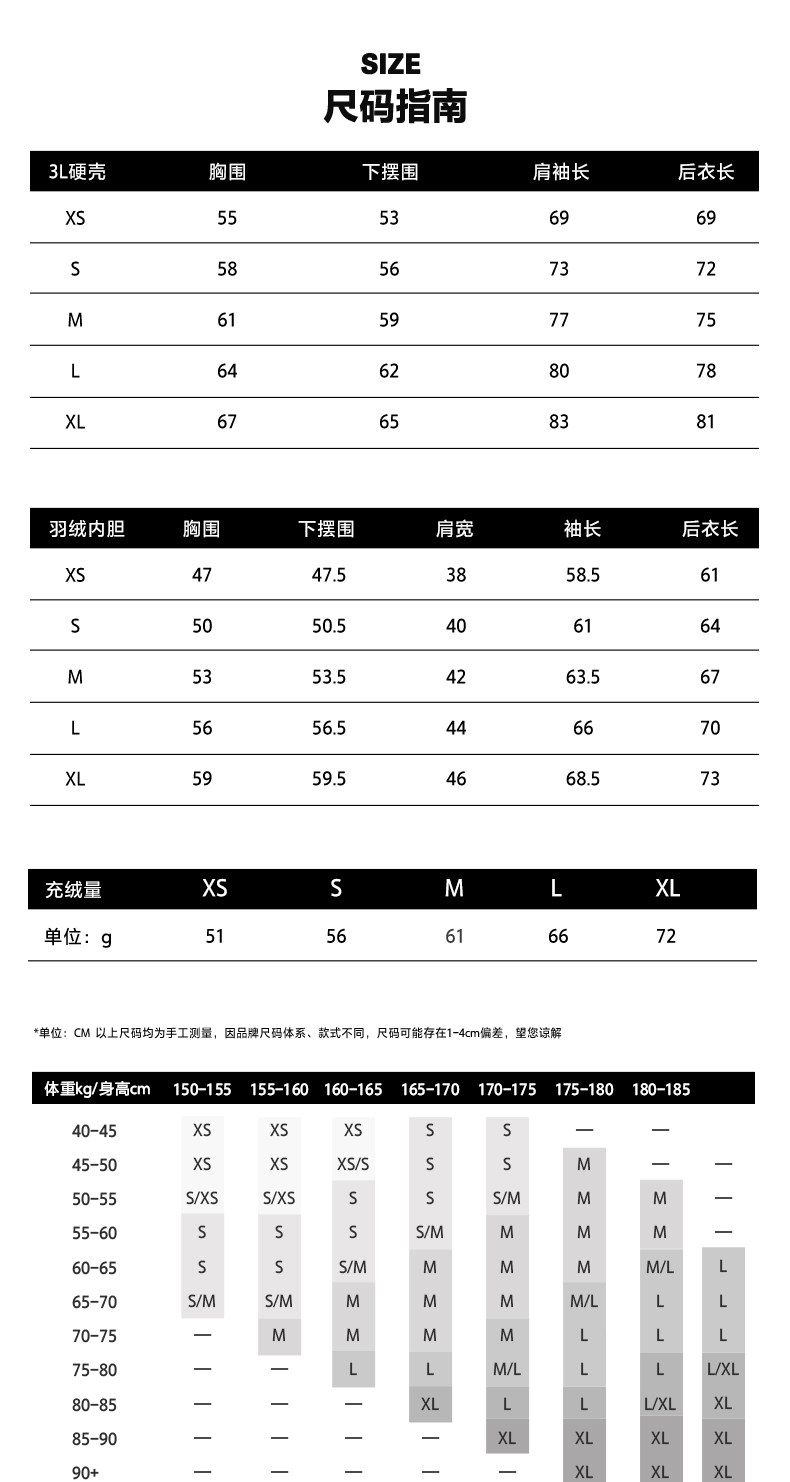 SIZE
尺码指南

| 3L硬壳 | 胸围 | 下摆围 | 肩袖长 | 后衣长 |
|---|---|---|---|---|
| XS | 55 | 53 | 69 | 69 |
| S | 58 | 56 | 73 | 72 |
| M | 61 | 59 | 77 | 75 |
| L | 64 | 62 | 80 | 78 |
| XL | 67 | 65 | 83 | 81 |

| 羽绒内胆 | 胸围 | 下摆围 | 肩宽 | 袖长 | 后衣长 |
|---|---|---|---|---|---|
| XS | 47 | 47.5 | 38 | 58.5 | 61 |
| S | 50 | 50.5 | 40 | 61 | 64 |
| M | 53 | 53.5 | 42 | 63.5 | 67 |
| L | 56 | 56.5 | 44 | 66 | 70 |
| XL | 59 | 59.5 | 46 | 68.5 | 73 |

| 充绒量 | XS | S | M | L | XL |
|---|---|---|---|---|---|
| 单位：g | 51 | 56 | 61 | 66 | 72 |

*单位：CM 以上尺码均为手工测量，因品牌尺码体系、款式不同，尺码可能存在1-4cm偏差，望您谅解

| 体重kg/身高cm | 150-155 | 155-160 | 160-165 | 165-170 | 170-175 | 175-180 | 180-185 | |
|---|---|---|---|---|---|---|---|---|
| 40-45 | XS | XS | XS | S | S | — | — | |
| 45-50 | XS | XS | XS/S | S | S | M | — | — |
| 50-55 | S/XS | S/XS | S | S | S/M | M | M | — |
| 55-60 | S | S | S | S/M | M | M | M | — |
| 60-65 | S | S | S/M | M | M | M | M/L | L |
| 65-70 | S/M | S/M | M | M | M | M/L | L | L |
| 70-75 | — | M | M | M | M | L | L | L |
| 75-80 | — | — | L | L | M/L | L | L | L/XL |
| 80-85 | — | — | — | XL | L | L | L/XL | XL |
| 85-90 | — | — | — | — | XL | XL | XL | XL |
| 90+ | — | — | — | — | — | XL | XL | XL |